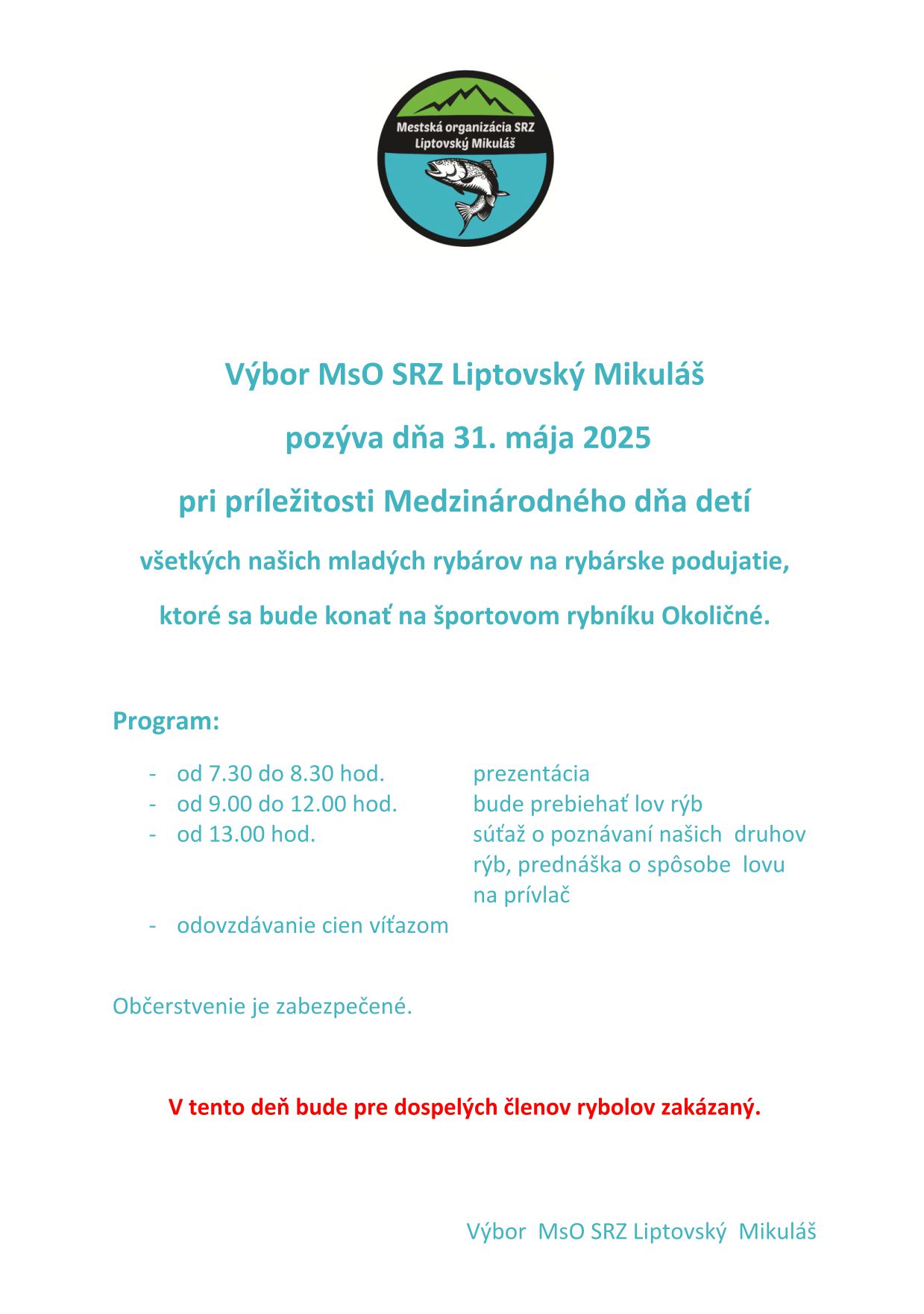 Mestská organizácia SRZ
Liptovský Mikuláš

Výbor MsO SRZ Liptovský Mikuláš

pozýva dňa 31. mája 2025

pri príležitosti Medzinárodného dňa detí

všetkých našich mladých rybárov na rybárske podujatie,

ktoré sa bude konať na športovom rybníku Okoličné.

Program:

- od 7.30 do 8.30 hod. prezentácia
- od 9.00 do 12.00 hod. bude prebiehať lov rýb
- od 13.00 hod. súťaž o poznávaní našich druhov rýb, prednáška o spôsobe lovu na prívlač
- odovzdávanie cien víťazom

Občerstvenie je zabezpečené.

V tento deň bude pre dospelých členov rybolov zakázaný.

Výbor MsO SRZ Liptovský Mikuláš